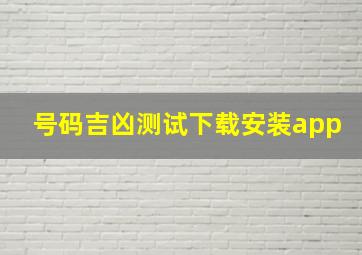 号码吉凶测试下载安装app